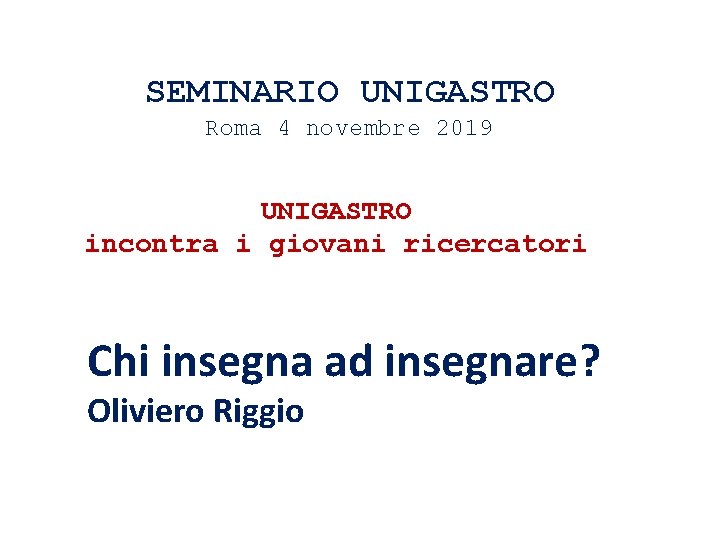 SEMINARIO UNIGASTRO
Roma 4 novembre 2019

UNIGASTRO
incontra i giovani ricercatori

Chi insegna ad insegnare?
Oliviero Riggio